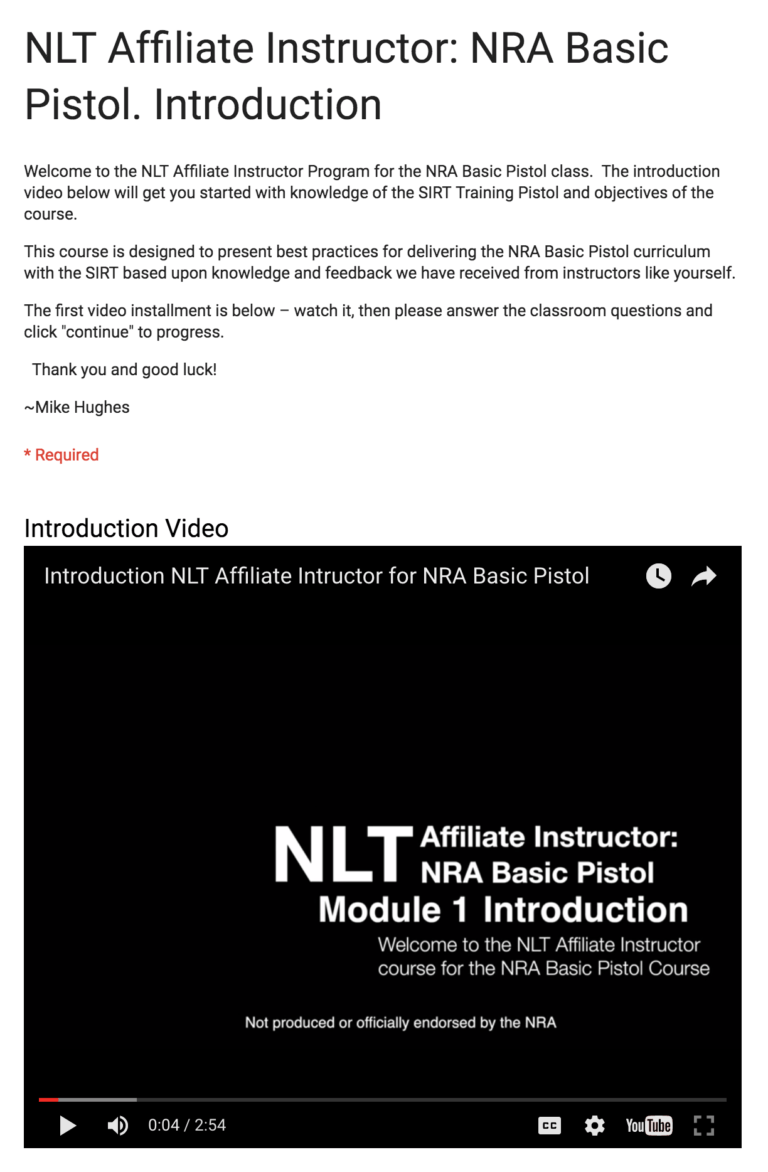 NLT Affiliate Instructor: NRA Basic Pistol. Introduction

Welcome to the NLT Affiliate Instructor Program for the NRA Basic Pistol class. The introduction video below will get you started with knowledge of the SIRT Training Pistol and objectives of the course.

This course is designed to present best practices for delivering the NRA Basic Pistol curriculum with the SIRT based upon knowledge and feedback we have received from instructors like yourself.

The first video installment is below – watch it, then please answer the classroom questions and click "continue" to progress.

Thank you and good luck!

~Mike Hughes

* Required

Introduction Video

Introduction NLT Affiliate Intructor for NRA Basic Pistol

NLT Affiliate Instructor: NRA Basic Pistol
Module 1 Introduction
Welcome to the NLT Affiliate Instructor course for the NRA Basic Pistol Course

Not produced or officially endorsed by the NRA

0:04 / 2:54

CC

YouTube